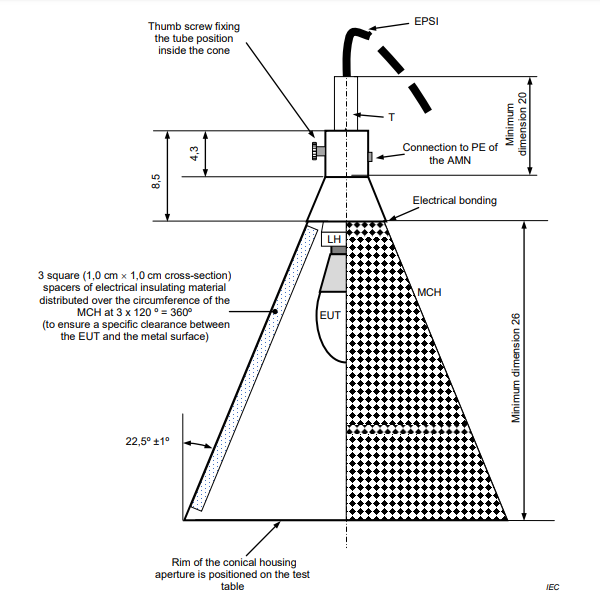 Thumb screw fixing the tube position inside the cone

EPSI

T

Minimum dimension 20

4,3

8,5

Connection to PE of the AMN

Electrical bonding

LH

3 square (1,0 cm × 1,0 cm cross-section) spacers of electrical insulating material distributed over the circumference of the MCH at 3 x 120 º = 360º (to ensure a specific clearance between the EUT and the metal surface)

MCH

EUT

Minimum dimension 26

22,5º ±1º

Rim of the conical housing aperture is positioned on the test table

IEC